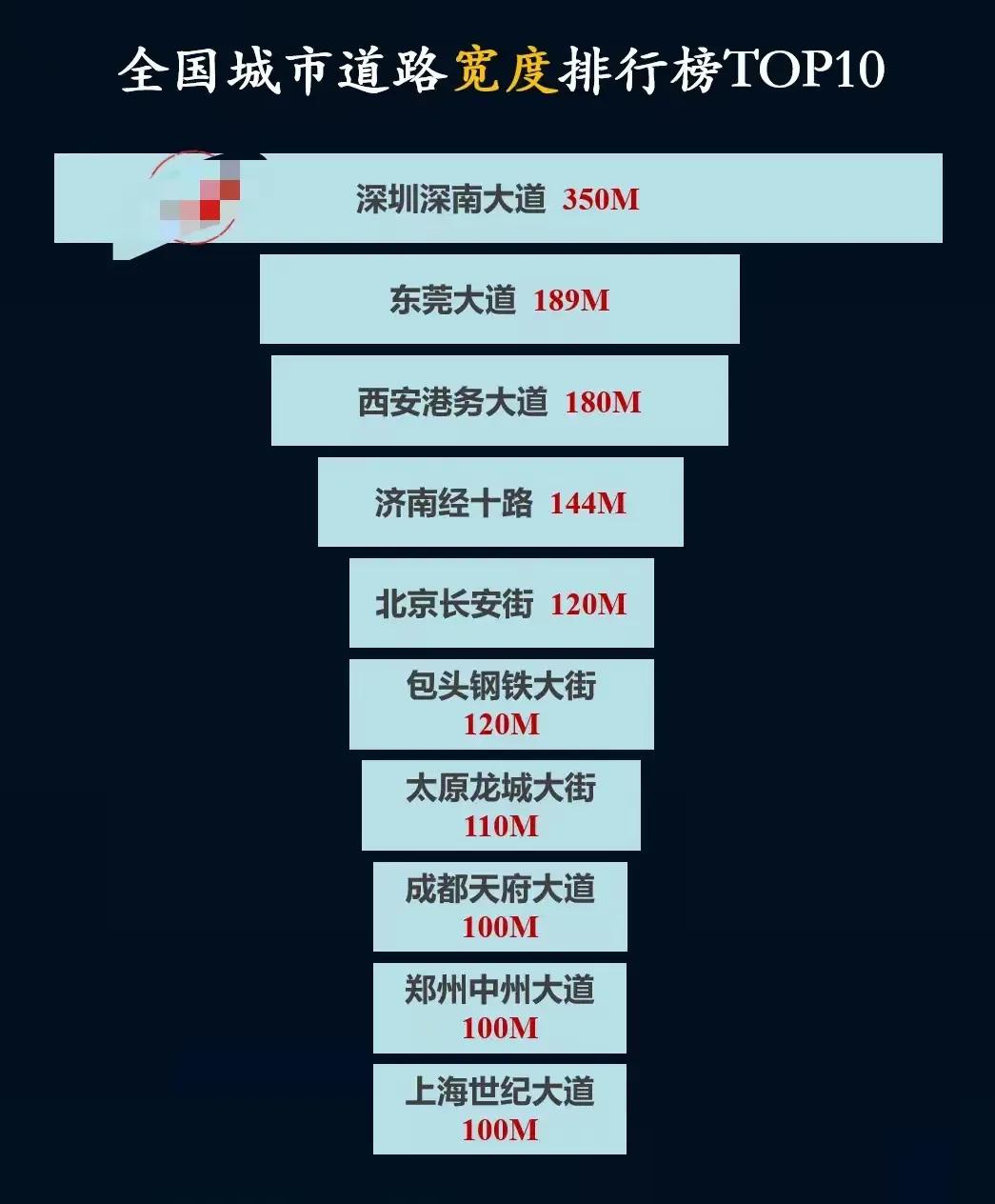 全国城市道路宽度排行榜TOP10

深圳深南大道 350M

东莞大道 189M

西安港务大道 180M

济南经十路 144M

北京长安街 120M

包头钢铁大街 120M

太原龙城大街 110M

成都天府大道 100M

郑州中州大道 100M

上海世纪大道 100M